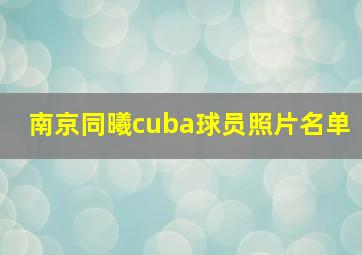 南京同曦cuba球员照片名单